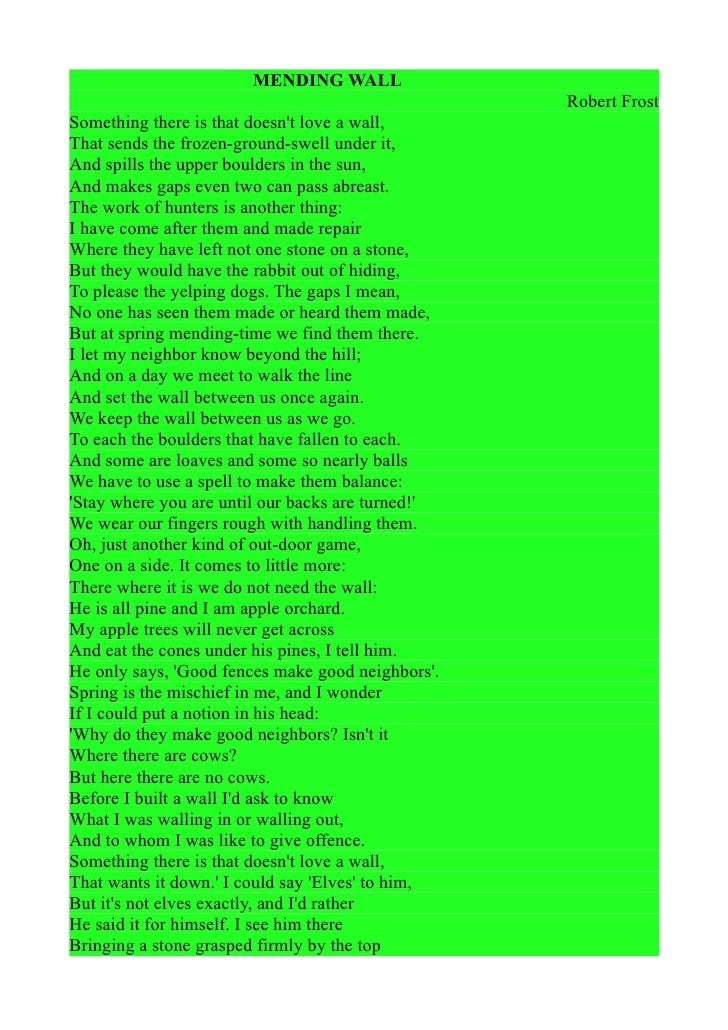 MENDING WALL
Robert Frost

Something there is that doesn't love a wall,
That sends the frozen-ground-swell under it,
And spills the upper boulders in the sun,
And makes gaps even two can pass abreast.
The work of hunters is another thing:
I have come after them and made repair
Where they have left not one stone on a stone,
But they would have the rabbit out of hiding,
To please the yelping dogs. The gaps I mean,
No one has seen them made or heard them made,
But at spring mending-time we find them there.
I let my neighbor know beyond the hill;
And on a day we meet to walk the line
And set the wall between us once again.
We keep the wall between us as we go.
To each the boulders that have fallen to each.
And some are loaves and some so nearly balls
We have to use a spell to make them balance:
'Stay where you are until our backs are turned!'
We wear our fingers rough with handling them.
Oh, just another kind of out-door game,
One on a side. It comes to little more:
There where it is we do not need the wall:
He is all pine and I am apple orchard.
My apple trees will never get across
And eat the cones under his pines, I tell him.
He only says, 'Good fences make good neighbors'.
Spring is the mischief in me, and I wonder
If I could put a notion in his head:
'Why do they make good neighbors? Isn't it
Where there are cows?
But here there are no cows.
Before I built a wall I'd ask to know
What I was walling in or walling out,
And to whom I was like to give offence.
Something there is that doesn't love a wall,
That wants it down.' I could say 'Elves' to him,
But it's not elves exactly, and I'd rather
He said it for himself. I see him there
Bringing a stone grasped firmly by the top